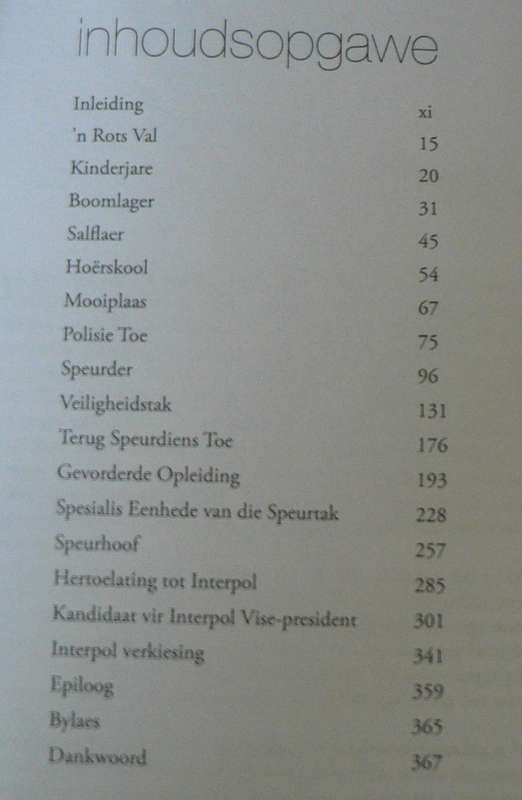 inhoudsopgawe

| | |
|---|---|
| Inleiding | xi |
| 'n Rots Val | 15 |
| Kinderjare | 20 |
| Boomlager | 31 |
| Salflaer | 45 |
| Hoërskool | 54 |
| Mooiplaas | 67 |
| Polisie Toe | 75 |
| Speurder | 96 |
| Veiligheidstak | 131 |
| Terug Speurdiens Toe | 176 |
| Gevorderde Opleiding | 193 |
| Spesialis Eenhede van die Speurtak | 228 |
| Speurhoof | 257 |
| Hertoelating tot Interpol | 285 |
| Kandidaat vir Interpol Vise-president | 301 |
| Interpol verkiesing | 341 |
| Epiloog | 359 |
| Bylaes | 365 |
| Dankwoord | 367 |